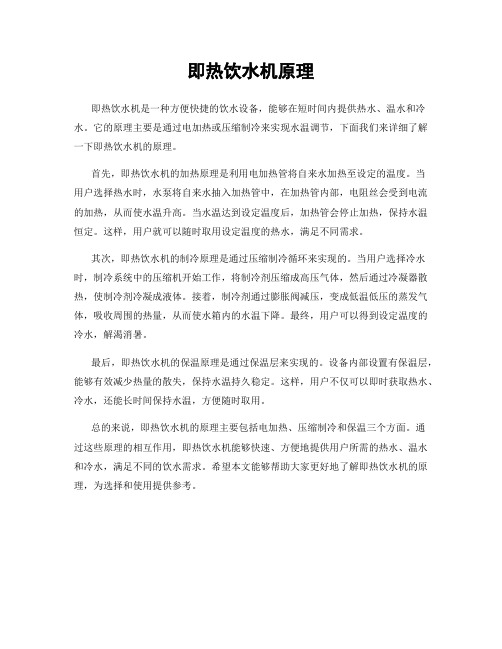 即热饮水机原理

即热饮水机是一种方便快捷的饮水设备，能够在短时间内提供热水、温水和冷水。它的原理主要是通过电加热或压缩制冷来实现水温调节，下面我们来详细了解一下即热饮水机的原理。

首先，即热饮水机的加热原理是利用电加热管将自来水加热至设定的温度。当用户选择热水时，水泵将自来水抽入加热管中，在加热管内部，电阻丝会受到电流的加热，从而使水温升高。当水温达到设定温度后，加热管会停止加热，保持水温恒定。这样，用户就可以随时取用设定温度的热水，满足不同需求。

其次，即热饮水机的制冷原理是通过压缩制冷循环来实现的。当用户选择冷水时，制冷系统中的压缩机开始工作，将制冷剂压缩成高压气体，然后通过冷凝器散热，使制冷剂冷凝成液体。接着，制冷剂通过膨胀阀减压，变成低温低压的蒸发气体，吸收周围的热量，从而使水箱内的水温下降。最终，用户可以得到设定温度的冷水，解渴消暑。

最后，即热饮水机的保温原理是通过保温层来实现的。设备内部设置有保温层，能够有效减少热量的散失，保持水温持久稳定。这样，用户不仅可以即时获取热水、冷水，还能长时间保持水温，方便随时取用。

总的来说，即热饮水机的原理主要包括电加热、压缩制冷和保温三个方面。通过这些原理的相互作用，即热饮水机能够快速、方便地提供用户所需的热水、温水和冷水，满足不同的饮水需求。希望本文能够帮助大家更好地了解即热饮水机的原理，为选择和使用提供参考。